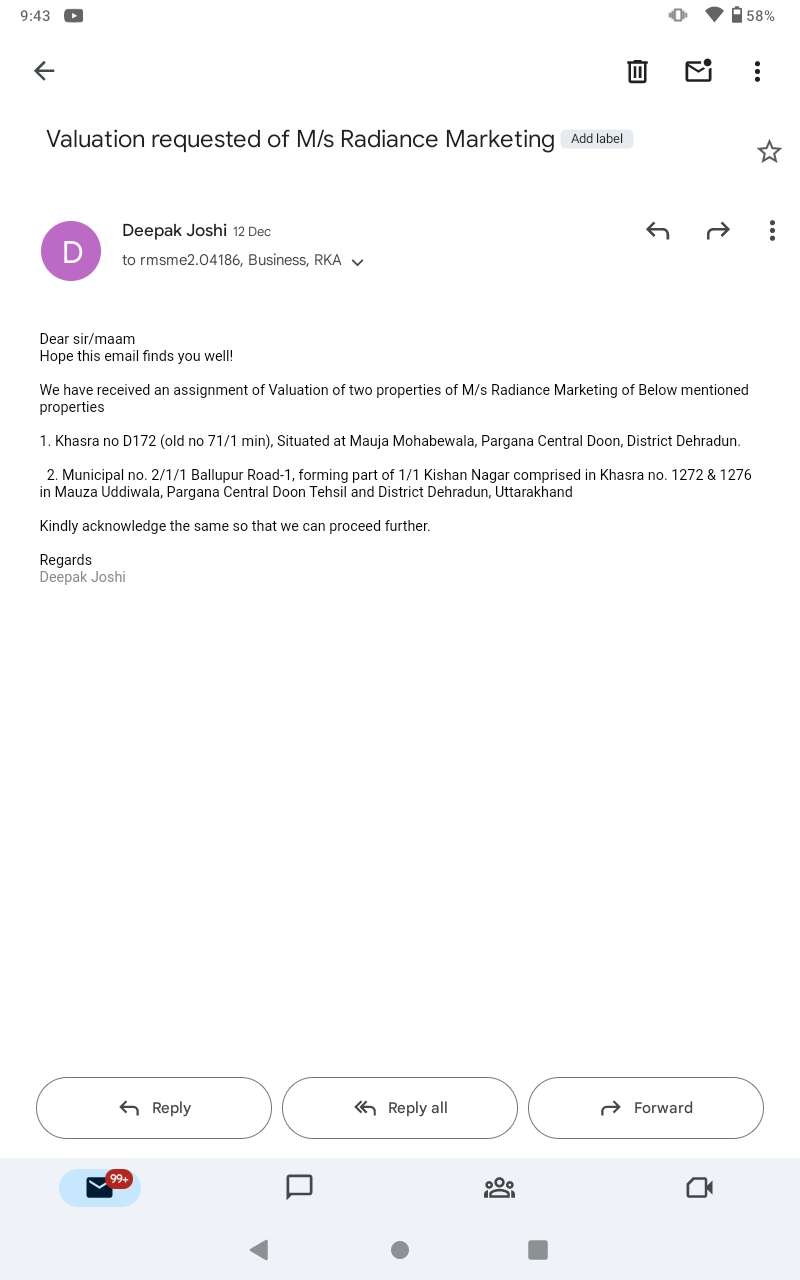 9:43

58%

Valuation requested of M/s Radiance Marketing Add label

D

Deepak Joshi 12 Dec

to rmsme2.04186, Business, RKA

Dear sir/maam
Hope this email finds you well!

We have received an assignment of Valuation of two properties of M/s Radiance Marketing of Below mentioned properties

1. Khasra no D172 (old no 71/1 min), Situated at Mauja Mohabewala, Pargana Central Doon, District Dehradun.

2. Municipal no. 2/1/1 Ballupur Road-1, forming part of 1/1 Kishan Nagar comprised in Khasra no. 1272 & 1276 in Mauza Uddiwala, Pargana Central Doon Tehsil and District Dehradun, Uttarakhand

Kindly acknowledge the same so that we can proceed further.

Regards
Deepak Joshi

Reply

Reply all

Forward

99+